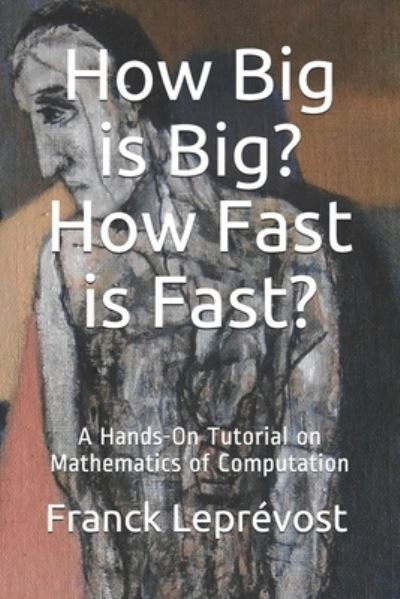 How Big is Big? How Fast is Fast?

A Hands-On Tutorial on Mathematics of Computation

Franck Leprévost